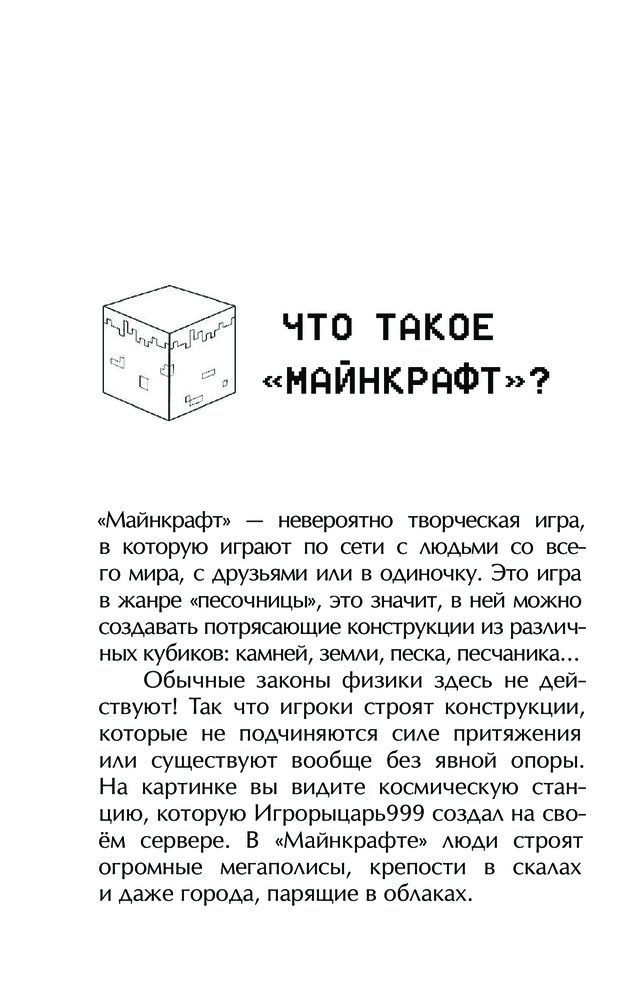 ЧТО ТАКОЕ «МАЙНКРАФТ»?

«Майнкрафт» — невероятно творческая игра, в которую играют по сети с людьми со всего мира, с друзьями или в одиночку. Это игра в жанре «песочницы», это значит, в ней можно создавать потрясающие конструкции из различных кубиков: камней, земли, песка, песчаника...

Обычные законы физики здесь не действуют! Так что игроки строят конструкции, которые не подчиняются силе притяжения или существуют вообще без явной опоры. На картинке вы видите космическую станцию, которую Игрорыцарь999 создал на своём сервере. В «Майнкрафте» люди строят огромные мегаполисы, крепости в скалах и даже города, парящие в облаках.